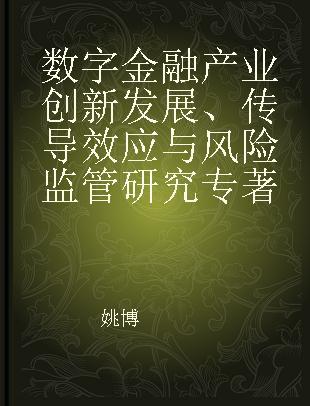 数字金融产业创新发展、传导效应与风险监管研究专著

姚博